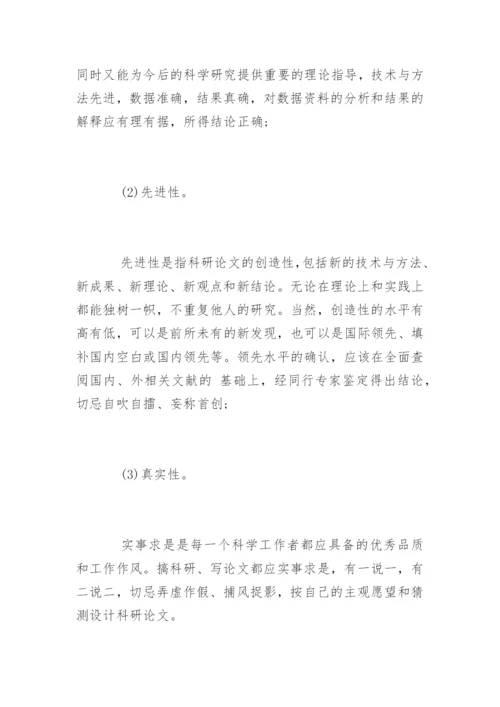 同时又能为今后的科学研究提供重要的理论指导，技术与方法先进，数据准确，结果真确，对数据资料的分析和结果的解释应有理有据，所得结论正确；

(2)先进性。

先进性是指科研论文的创造性，包括新的技术与方法、新成果、新理论、新观点和新结论。无论在理论上和实践上都能独树一帜，不重复他人的研究。当然，创造性的水平有高有低，可以是前所未有的新发现，也可以是国际领先、填补国内空白或国内领先等。领先水平的确认，应该在全面查阅国内、外相关文献的 基础上，经同行专家鉴定得出结论，切忌自吹自擂、妄称首创；

(3)真实性。

实事求是是每一个科学工作者都应具备的优秀品质和工作作风。搞科研、写论文都应实事求是，有一说一，有二说二，切忌弄虚作假、捕风捉影，按自己的主观愿望和猜测设计科研论文。